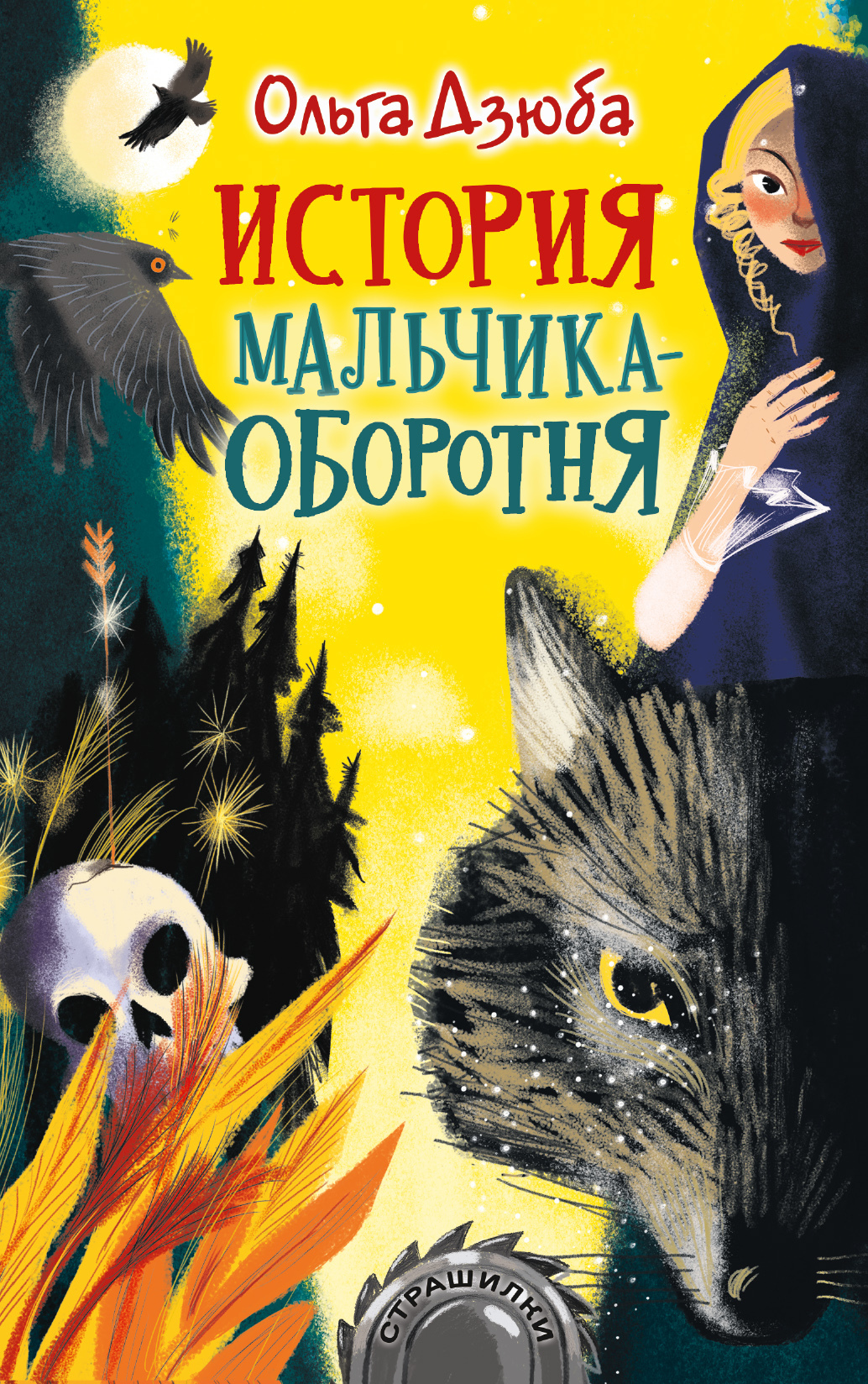 Ольга Дзюба

ИСТОРИЯ МАЛЬЧИКА-ОБОРОТНЯ

СТРАШИЛКИ